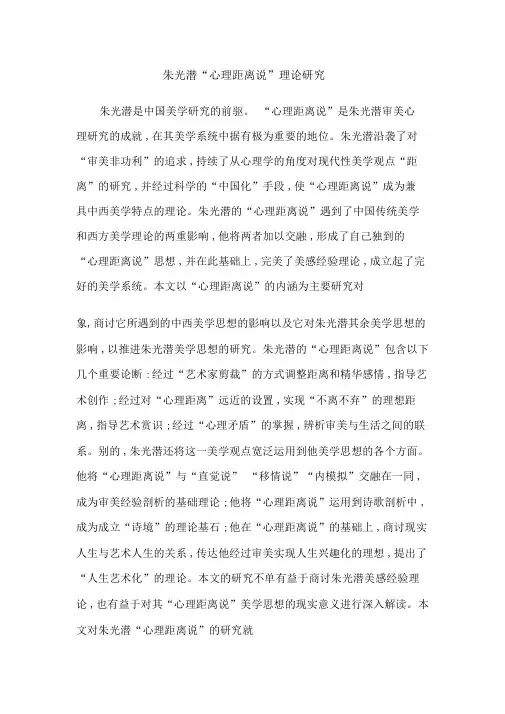 朱光潜“心理距离说”理论研究

朱光潜是中国美学研究的前驱。“心理距离说”是朱光潜审美心理研究的成就，在其美学系统中据有极为重要的地位。朱光潜沿袭了对“审美非功利”的追求，持续了从心理学的角度对现代性美学观点“距离”的研究，并经过科学的“中国化”手段，使“心理距离说”成为兼具中西美学特点的理论。朱光潜的“心理距离说”遇到了中国传统美学和西方美学理论的两重影响，他将两者加以交融，形成了自己独到的“心理距离说”思想，并在此基础上，完美了美感经验理论，成立起了完好的美学系统。本文以“心理距离说”的内涵为主要研究对

象，商讨它所遇到的中西美学思想的影响以及它对朱光潜其余美学思想的影响，以推进朱光潜美学思想的研究。朱光潜的“心理距离说”包含以下几个重要论断：经过“艺术家剪裁”的方式调整距离和精华感情，指导艺术创作；经过对“心理距离”远近的设置，实现“不离不弃”的理想距离，指导艺术赏识；经过“心理矛盾”的掌握，辨析审美与生活之间的联系。别的，朱光潜还将这一美学观点宽泛运用到他美学思想的各个方面。他将“心理距离说”与“直觉说”“移情说”“内模拟”交融在一同，成为审美经验剖析的基础理论；他将“心理距离说”运用到诗歌剖析中，成为成立“诗境”的理论基石；他在“心理距离说”的基础上，商讨现实人生与艺术人生的关系，传达他经过审美实现人生兴趣化的理想，提出了“人生艺术化”的理论。本文的研究不单有益于商讨朱光潜美感经验理论，也有益于对其“心理距离说”美学思想的现实意义进行深入解读。本文对朱光潜“心理距离说”的研究就